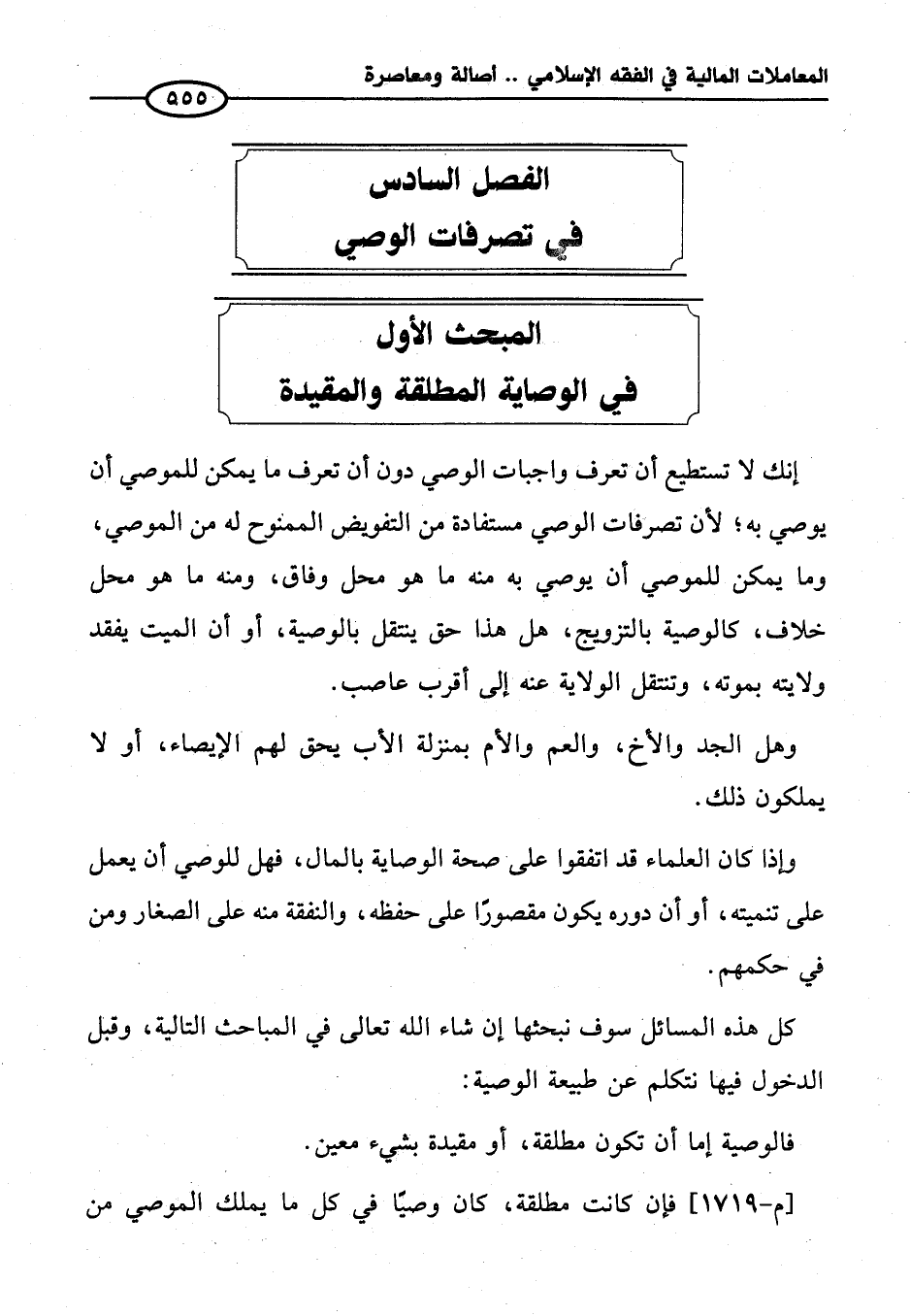 المعاملات المالية في الفقه الإسلامي .. أصالة ومعاصرة

٥٥٥

الفصل السادس
في تصرفات الوصي

المبحث الأول
في الوصاية المطلقة والمقيدة

إنك لا تستطيع أن تعرف واجبات الوصي دون أن تعرف ما يمكن للموصي أن يوصي به؛ لأن تصرفات الوصي مستفادة من التفويض الممنوح له من الموصي، وما يمكن للموصي أن يوصي به منه ما هو محل وفاق، ومنه ما هو محل خلاف، كالوصية بالتزويج، هل هذا حق ينتقل بالوصية، أو أن الميت يفقد ولايته بموته، وتنتقل الولاية عنه إلى أقرب عاصب.

وهل الجد والأخ، والعم والأم بمنزلة الأب يحق لهم الإيصاء، أو لا يملكون ذلك.

وإذا كان العلماء قد اتفقوا على صحة الوصاية بالمال، فهل للوصي أن يعمل على تنميته، أو أن دوره يكون مقصورًا على حفظه، والنفقة منه على الصغار ومن في حكمهم.

كل هذه المسائل سوف نبحثها إن شاء الله تعالى في المباحث التالية، وقبل الدخول فيها نتكلم عن طبيعة الوصية:

فالوصية إما أن تكون مطلقة، أو مقيدة بشيء معين.

[م-١٧١٩] فإن كانت مطلقة، كان وصيًا في كل ما يملك الموصي من